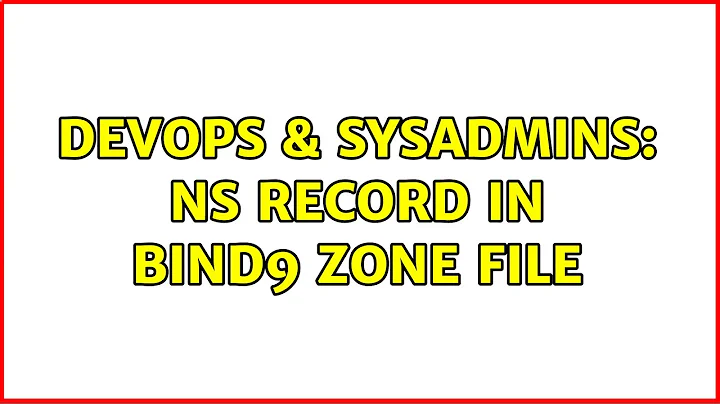 DEVOPS & SYSADMINS: NS RECORD IN BIND9 ZONE FILE